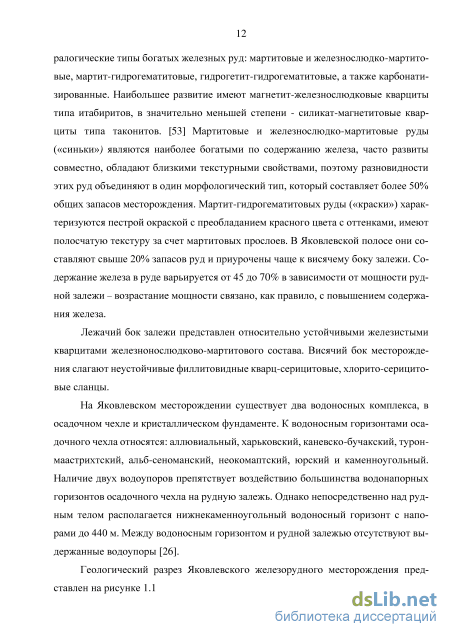 12

ралогические типы богатых железных руд: мартитовые и железнослюдко-мартитовые, мартит-гидрогематитовые, гидрогетит-гидрогематитовые, а также карбонатизированные. Наибольшее развитие имеют магнетит-железнослюдковые кварциты типа итабиритов, в значительно меньшей степени - силикат-магнетитовые кварциты типа таконитов. [53] Мартитовые и железнослюдко-мартитовые руды («синьки») являются наиболее богатыми по содержанию железа, часто развиты совместно, обладают близкими текстурными свойствами, поэтому разновидности этих руд объединяют в один морфологический тип, который составляет более 50% общих запасов месторождения. Мартит-гидрогематитовых руды («краски») характеризуются пестрой окраской с преобладанием красного цвета с оттенками, имеют полосчатую текстуру за счет мартитовых прослоев. В Яковлевской полосе они составляют свыше 20% запасов руд и приурочены чаще к висячему боку залежи. Содержание железа в руде варьируется от 45 до 70% в зависимости от мощности рудной залежи – возрастание мощности связано, как правило, с повышением содержания железа.

Лежачий бок залежи представлен относительно устойчивыми железистыми кварцитами железнонослюдково-мартитового состава. Висячий бок месторождения слагают неустойчивые филлитовидные кварц-серицитовые, хлорито-серицитовые сланцы.

На Яковлевском месторождении существует два водоносных комплекса, в осадочном чехле и кристаллическом фундаменте. К водоносным горизонтами осадочного чехла относятся: аллювиальный, харьковский, каневско-бучакский, турон-маастрихтский, альб-сеноманский, неокомаптский, юрский и каменноугольный. Наличие двух водоупоров препятствует воздействию большинства водонапорных горизонтов осадочного чехла на рудную залежь. Однако непосредственно над рудным телом располагается нижнекаменноугольный водоносный горизонт с напорами до 440 м. Между водоносным горизонтом и рудной залежью отсутствуют выдержанные водоупоры [26].

Геологический разрез Яковлевского железорудного месторождения представлен на рисунке 1.1

dsLib.net
библиотека диссертаций